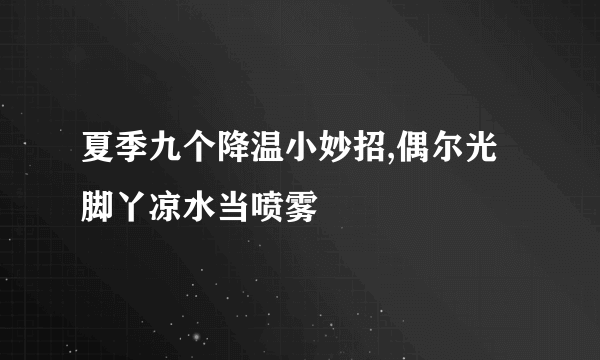 夏季九个降温小妙招,偶尔光脚丫凉水当喷雾